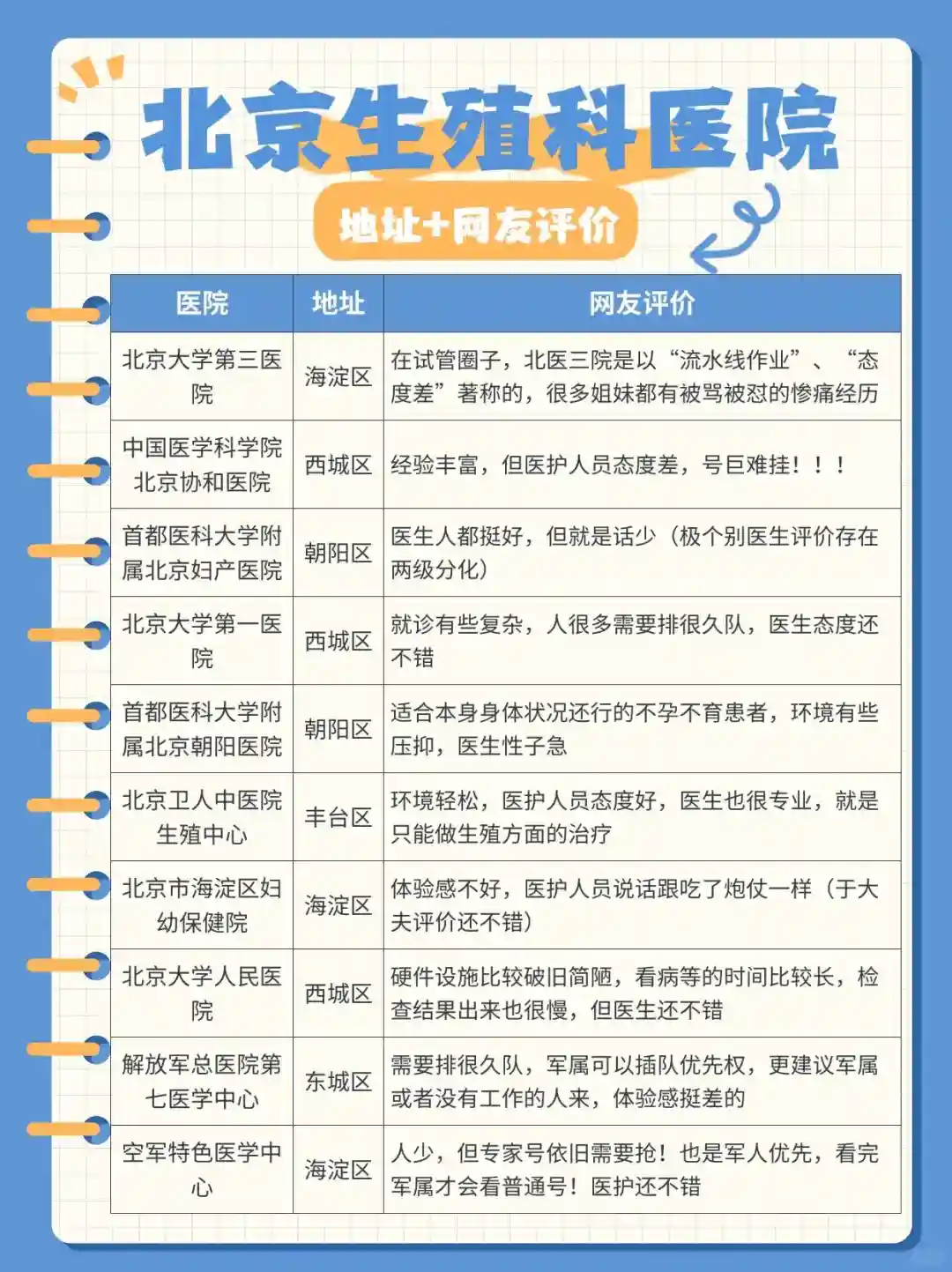 北京生殖科医院

地址+网友评价

| 医院 | 地址 | 网友评价 |
|---|---|---|
| 北京大学第三医院 | 海淀区 | 在试管圈子，北医三院是以“流水线作业”、“态度差”著称的，很多姐妹都有被骂被怼的惨痛经历 |
| 中国医学科学院北京协和医院 | 西城区 | 经验丰富，但医护人员态度差，号巨难挂！！！ |
| 首都医科大学附属北京妇产医院 | 朝阳区 | 医生人都挺好，但就是话少（极个别医生评价存在两级分化） |
| 北京大学第一医院 | 西城区 | 就诊有些复杂，人很多需要排很久队，医生态度还不错 |
| 首都医科大学附属北京朝阳医院 | 朝阳区 | 适合本身身体状况还行的不孕不育患者，环境有些压抑，医生性子急 |
| 北京卫人中医院生殖中心 | 丰台区 | 环境轻松，医护人员态度好，医生也很专业，就是只能做生殖方面的治疗 |
| 北京市海淀区妇幼保健院 | 海淀区 | 体验感不好，医护人员说话跟吃了炮仗一样（于大夫评价还不错） |
| 北京大学人民医院 | 西城区 | 硬件设施比较破旧简陋，看病等的时间比较长，检查结果出来也很慢，但医生还不错 |
| 解放军总医院第七医学中心 | 东城区 | 需要排很久队，军属可以插队优先权，更建议军属或者没有工作的人来，体验感挺差的 |
| 空军特色医学中心 | 海淀区 | 人少，但专家号依旧需要抢！也是军人优先，看完军属才会看普通号！医护还不错 |